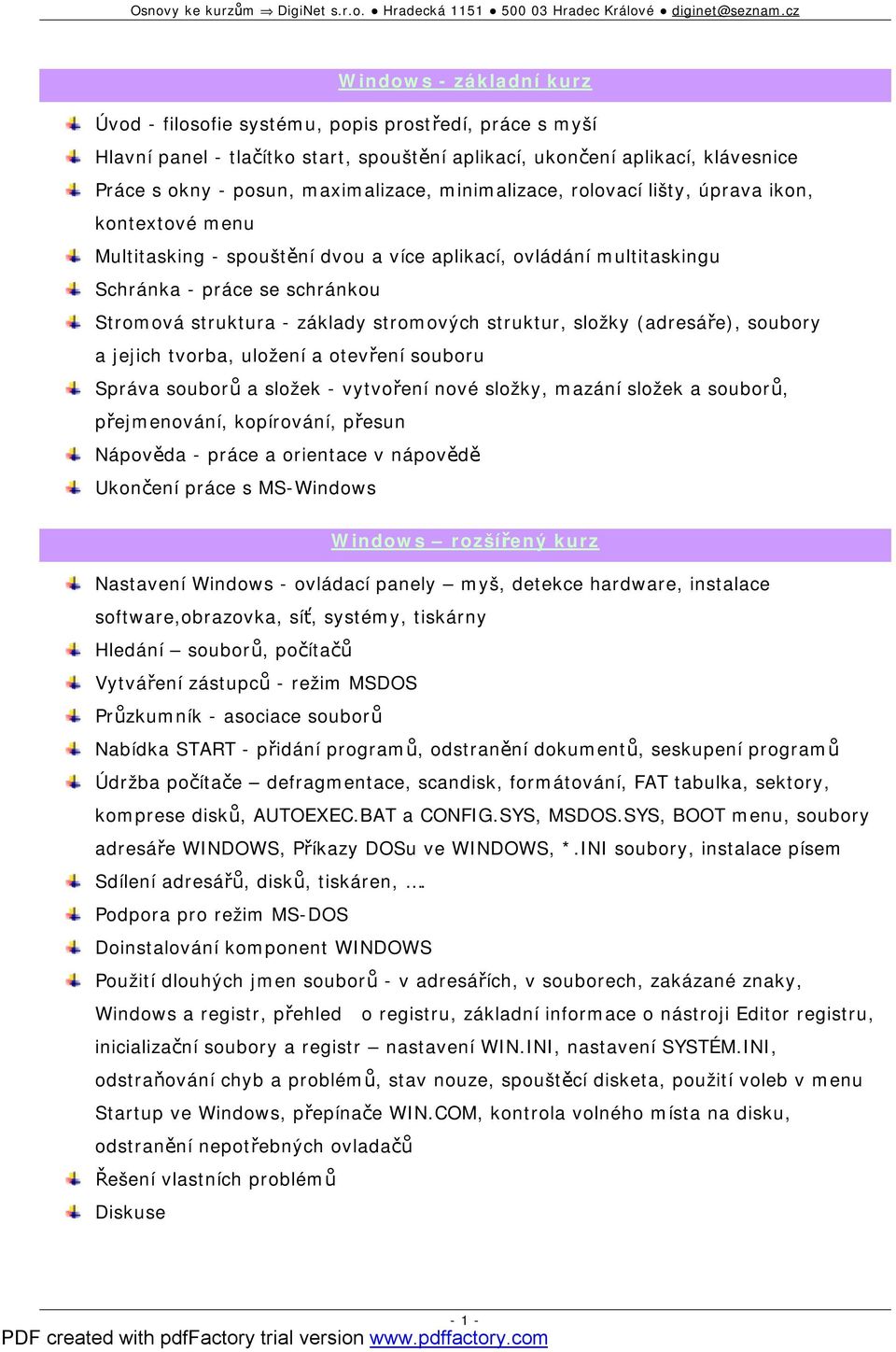 Osnovy ke kurzům ⇒ DigiNet s.r.o. ● Hradecká 1151 ● 500 03 Hradec Králové ● diginet@seznam.cz

Windows - základní kurz

Úvod - filosofie systému, popis prostředí, práce s myší

Hlavní panel - tlačítko start, spouštění aplikací, ukončení aplikací, klávesnice

Práce s okny - posun, maximalizace, minimalizace, rolovací lišty, úprava ikon, kontextové menu

Multitasking - spouštění dvou a více aplikací, ovládání multitaskingu

Schránka - práce se schránkou

Stromová struktura - základy stromových struktur, složky (adresáře), soubory a jejich tvorba, uložení a otevření souboru

Správa souborů a složek - vytvoření nové složky, mazání složek a souborů, přejmenování, kopírování, přesun

Nápověda - práce a orientace v nápovědě

Ukončení práce s MS-Windows

Windows – rozšířený kurz

Nastavení Windows - ovládací panely – myš, detekce hardware, instalace software,obrazovka, síť, systémy, tiskárny

Hledání – souborů, počítačů

Vytváření zástupců - režim MSDOS

Průzkumník - asociace souborů

Nabídka START - přidání programů, odstranění dokumentů, seskupení programů

Údržba počítače – defragmentace, scandisk, formátování, FAT tabulka, sektory, komprese disků, AUTOEXEC.BAT a CONFIG.SYS, MSDOS.SYS, BOOT menu, soubory adresáře WINDOWS, Příkazy DOSu ve WINDOWS, *.INI soubory, instalace písem

Sdílení adresářů, disků, tiskáren, ….

Podpora pro režim MS-DOS

Doinstalování komponent WINDOWS

Použití dlouhých jmen souborů - v adresářích, v souborech, zakázané znaky, Windows a registr, přehled o registru, základní informace o nástroji Editor registru, inicializační soubory a registr – nastavení WIN.INI, nastavení SYSTÉM.INI, odstraňování chyb a problémů, stav nouze, spouštěcí disketa, použití voleb v menu Startup ve Windows, přepínače WIN.COM, kontrola volného místa na disku, odstranění nepotřebných ovladačů

Řešení vlastních problémů

Diskuse

- 1 -

PDF created with pdfFactory trial version www.pdffactory.com